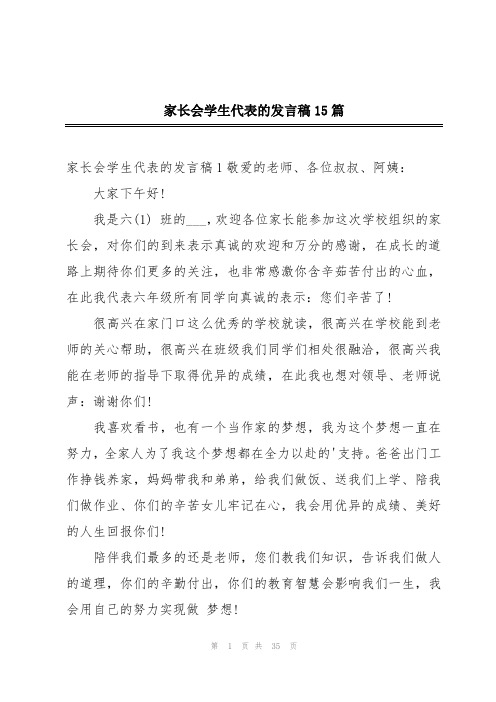 家长会学生代表的发言稿15篇

家长会学生代表的发言稿1敬爱的老师、各位叔叔、阿姨：

大家下午好！

我是六(1) 班的___，欢迎各位家长能参加这次学校组织的家长会，对你们的到来表示真诚的欢迎和万分的感谢，在成长的道路上期待你们更多的关注，也非常感激你含辛茹苦付出的心血，在此我代表六年级所有同学向真诚的表示：您们辛苦了！

很高兴在家门口这么优秀的学校就读，很高兴在学校能到老师的关心帮助，很高兴在班级我们同学们相处很融洽，很高兴我能在老师的指导下取得优异的成绩，在此我也想对领导、老师说声：谢谢你们！

我喜欢看书，也有一个当作家的梦想，我为这个梦想一直在努力，全家人为了我这个梦想都在全力以赴的'支持。爸爸出门工作挣钱养家，妈妈带我和弟弟，给我们做饭、送我们上学、陪我们做作业、你们的辛苦女儿牢记在心，我会用优异的成绩、美好的人生回报你们！

陪伴我们最多的还是老师，您们教我们知识，告诉我们做人的道理，你们的辛勤付出，你们的教育智慧会影响我们一生，我会用自己的努力实现做 梦想！

第 1 页 共 35 页